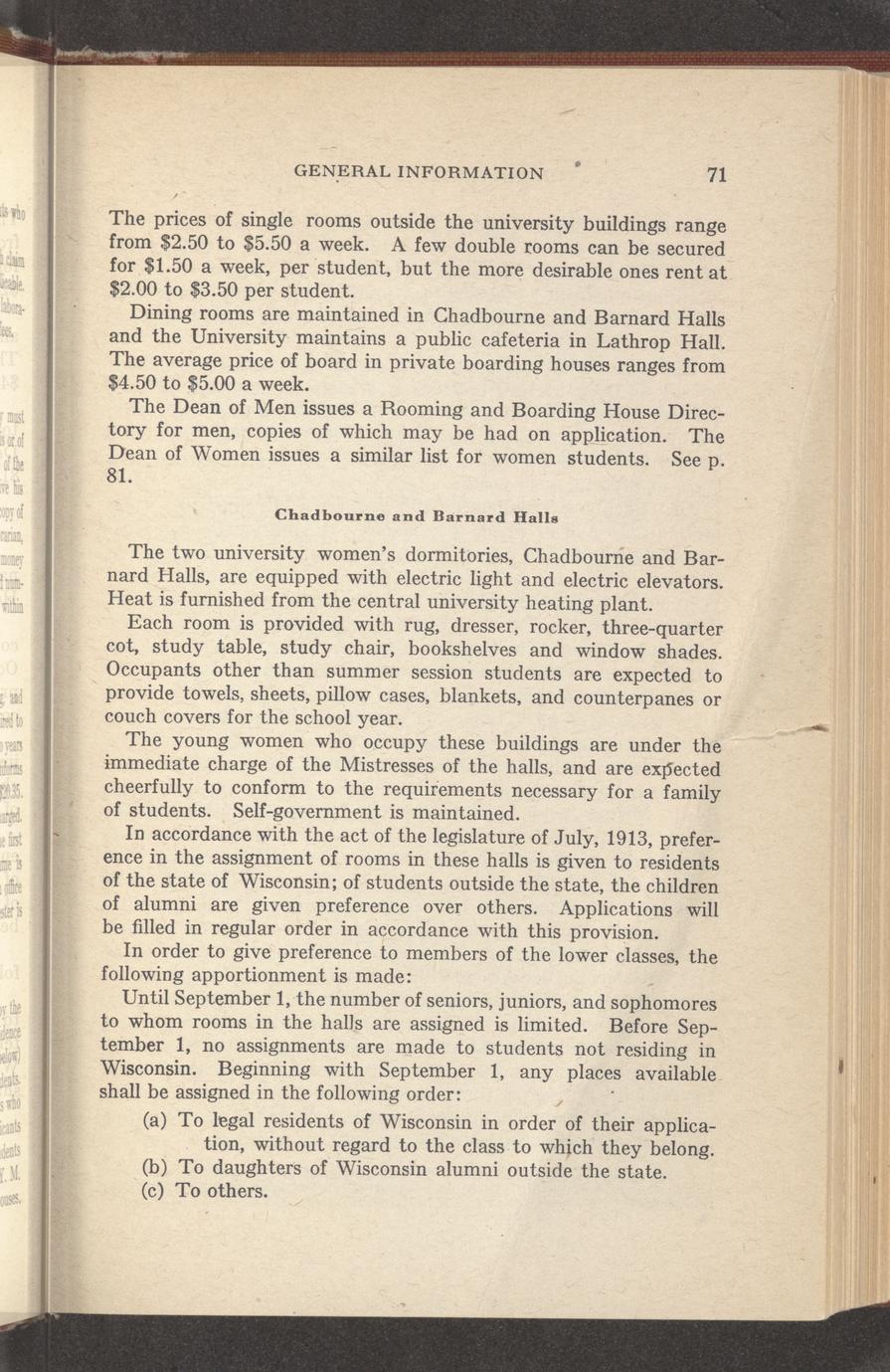 GENERAL INFORMATION 71

The prices of single rooms outside the university buildings range from \$2.50 to \$5.50 a week. A few double rooms can be secured for \$1.50 a week, per student, but the more desirable ones rent at \$2.00 to \$3.50 per student.

Dining rooms are maintained in Chadbourne and Barnard Halls and the University maintains a public cafeteria in Lathrop Hall. The average price of board in private boarding houses ranges from \$4.50 to \$5.00 a week.

The Dean of Men issues a Rooming and Boarding House Directory for men, copies of which may be had on application. The Dean of Women issues a similar list for women students. See p. 81.

Chadbourne and Barnard Halls

The two university women's dormitories, Chadbourne and Barnard Halls, are equipped with electric light and electric elevators. Heat is furnished from the central university heating plant.

Each room is provided with rug, dresser, rocker, three-quarter cot, study table, study chair, bookshelves and window shades. Occupants other than summer session students are expected to provide towels, sheets, pillow cases, blankets, and counterpanes or couch covers for the school year.

The young women who occupy these buildings are under the immediate charge of the Mistresses of the halls, and are expected cheerfully to conform to the requirements necessary for a family of students. Self-government is maintained.

In accordance with the act of the legislature of July, 1913, preference in the assignment of rooms in these halls is given to residents of the state of Wisconsin; of students outside the state, the children of alumni are given preference over others. Applications will be filled in regular order in accordance with this provision.

In order to give preference to members of the lower classes, the following apportionment is made:

Until September 1, the number of seniors, juniors, and sophomores to whom rooms in the halls are assigned is limited. Before September 1, no assignments are made to students not residing in Wisconsin. Beginning with September 1, any places available shall be assigned in the following order:

(a) To legal residents of Wisconsin in order of their application, without regard to the class to which they belong.
(b) To daughters of Wisconsin alumni outside the state.
(c) To others.